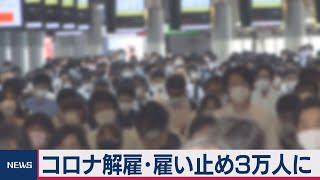 NEWS
コロナ解雇･雇い止め3万人に